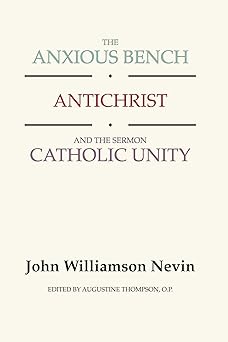 THE
ANXIOUS BENCH

ANTICHRIST

AND THE SERMON
CATHOLIC UNITY

John Williamson Nevin

EDITED BY AUGUSTINE THOMPSON, O.P.